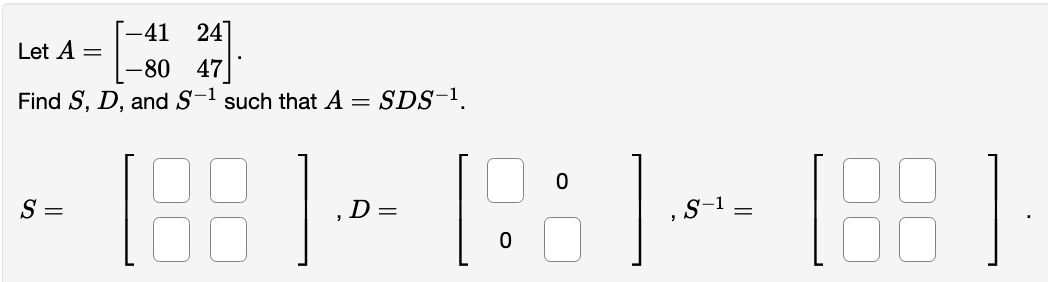 Let $A = \begin{bmatrix} -41 & 24 \\ -80 & 47 \end{bmatrix}$.
Find $S$, $D$, and $S^{-1}$ such that $A = SDS^{-1}$.

$S = \begin{bmatrix} \square & \square \\ \square & \square \end{bmatrix}$, $D = \begin{bmatrix} \square & 0 \\ 0 & \square \end{bmatrix}$, $S^{-1} = \begin{bmatrix} \square & \square \\ \square & \square \end{bmatrix}$.